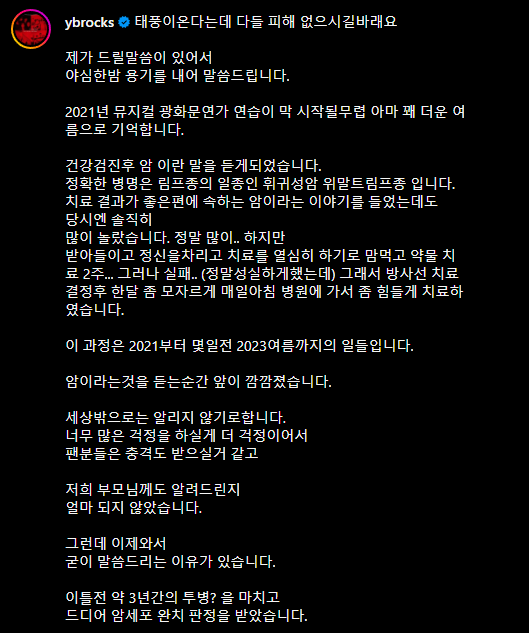 ybrocks 태풍이온다는데 다들 피해 없으시길바래요

제가 드릴말씀이 있어서
야심한밤 용기를 내어 말씀드립니다.

2021년 뮤지컬 광화문연가 연습이 막 시작될무렵 아마 꽤 더운 여름으로 기억합니다.

건강검진후 암 이란 말을 듣게되었습니다.
정확한 병명은 림프종의 일종인 휘귀성암 위말트림프종 입니다.
치료 결과가 좋은편에 속하는 암이라는 이야기를 들었는데도
당시엔 솔직히
많이 놀랐습니다. 정말 많이.. 하지만
받아들이고 정신을차리고 치료를 열심히 하기로 맘먹고 약물 치료 2주... 그러나 실패.. (정말성실하게했는데) 그래서 방사선 치료 결정후 한달 좀 모자르게 매일아침 병원에 가서 좀 힘들게 치료하였습니다.

이 과정은 2021부터 몇일전 2023여름까지의 일들입니다.

암이라는것을 듣는순간 앞이 깜깜졌습니다.

세상밖으로는 알리지 않기로합니다.
너무 많은 걱정을 하실게 더 걱정이어서
팬분들은 충격도 받으실거 같고

저희 부모님께도 알려드린지
얼마 되지 않았습니다.

그런데 이제와서
굳이 말씀드리는 이유가 있습니다.

이틀전 약 3년간의 투병? 을 마치고
드디어 암세포 완치 판정을 받았습니다.